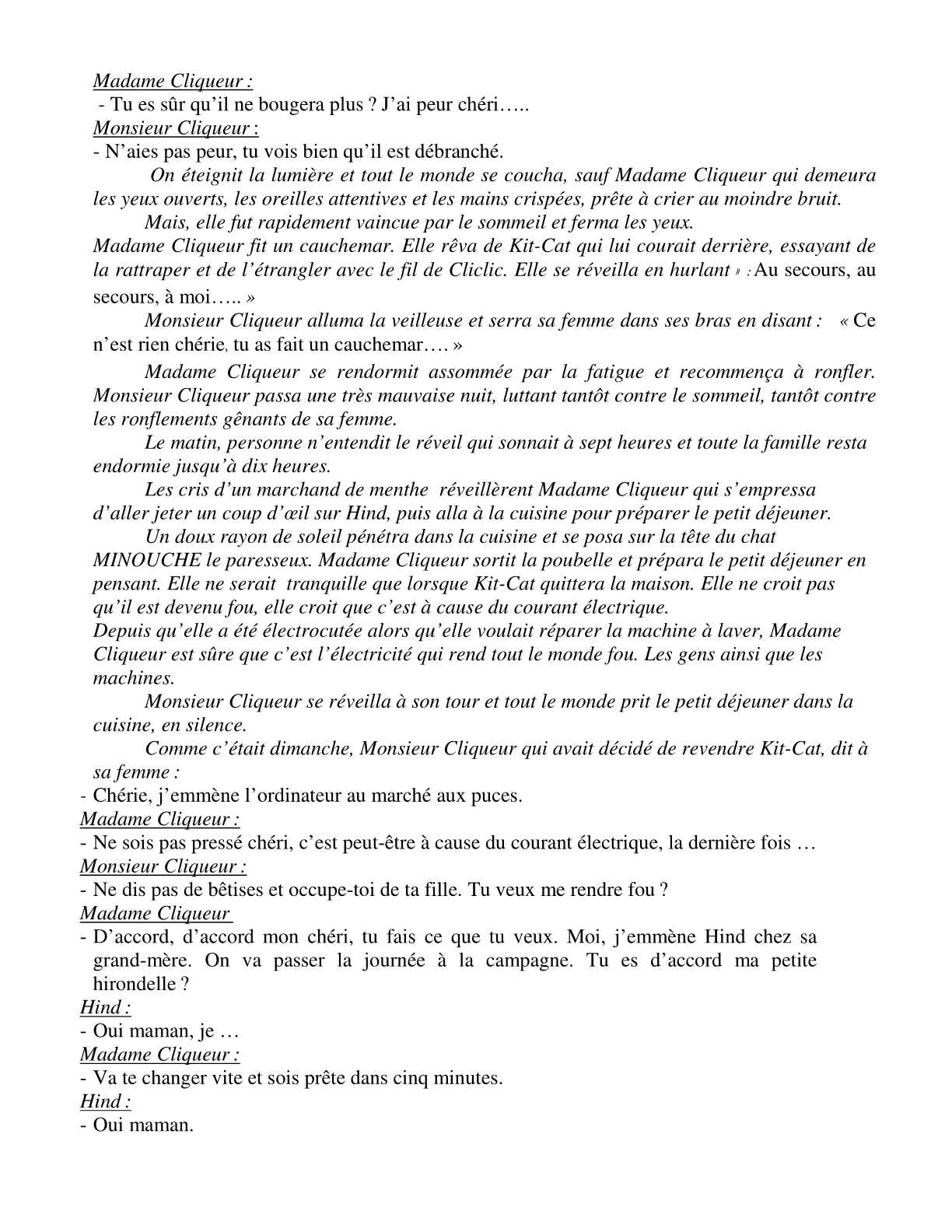 Madame Cliqueur :
- Tu es sûr qu'il ne bougera plus ? J'ai peur chéri…..
Monsieur Cliqueur :
- N'aies pas peur, tu vois bien qu'il est débranché.

On éteignit la lumière et tout le monde se coucha, sauf Madame Cliqueur qui demeura les yeux ouverts, les oreilles attentives et les mains crispées, prête à crier au moindre bruit.

Mais, elle fut rapidement vaincue par le sommeil et ferma les yeux.
Madame Cliqueur fit un cauchemar. Elle rêva de Kit-Cat qui lui courait derrière, essayant de la rattraper et de l'étrangler avec le fil de Cliclic. Elle se réveilla en hurlant » : Au secours, au secours, à moi….. »

Monsieur Cliqueur alluma la veilleuse et serra sa femme dans ses bras en disant : « Ce n'est rien chérie, tu as fait un cauchemar…. »

Madame Cliqueur se rendormit assommée par la fatigue et recommença à ronfler. Monsieur Cliqueur passa une très mauvaise nuit, luttant tantôt contre le sommeil, tantôt contre les ronflements gênants de sa femme.

Le matin, personne n'entendit le réveil qui sonnait à sept heures et toute la famille resta endormie jusqu'à dix heures.

Les cris d'un marchand de menthe réveillèrent Madame Cliqueur qui s'empressa d'aller jeter un coup d'œil sur Hind, puis alla à la cuisine pour préparer le petit déjeuner.

Un doux rayon de soleil pénétra dans la cuisine et se posa sur la tête du chat MINOUCHE le paresseux. Madame Cliqueur sortit la poubelle et prépara le petit déjeuner en pensant. Elle ne serait tranquille que lorsque Kit-Cat quittera la maison. Elle ne croit pas qu'il est devenu fou, elle croit que c'est à cause du courant électrique.
Depuis qu'elle a été électrocutée alors qu'elle voulait réparer la machine à laver, Madame Cliqueur est sûre que c'est l'électricité qui rend tout le monde fou. Les gens ainsi que les machines.

Monsieur Cliqueur se réveilla à son tour et tout le monde prit le petit déjeuner dans la cuisine, en silence.

Comme c'était dimanche, Monsieur Cliqueur qui avait décidé de revendre Kit-Cat, dit à sa femme :
- Chérie, j'emmène l'ordinateur au marché aux puces.
Madame Cliqueur :
- Ne sois pas pressé chéri, c'est peut-être à cause du courant électrique, la dernière fois …
Monsieur Cliqueur :
- Ne dis pas de bêtises et occupe-toi de ta fille. Tu veux me rendre fou ?
Madame Cliqueur
- D'accord, d'accord mon chéri, tu fais ce que tu veux. Moi, j'emmène Hind chez sa grand-mère. On va passer la journée à la campagne. Tu es d'accord ma petite hirondelle ?
Hind :
- Oui maman, je …
Madame Cliqueur :
- Va te changer vite et sois prête dans cinq minutes.
Hind :
- Oui maman.